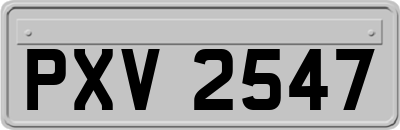 PXV 2547